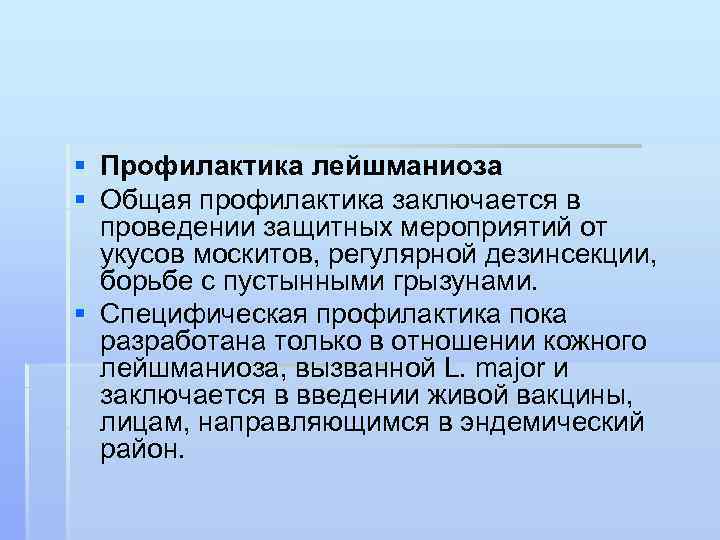 Профилактика лейшманиоза

Общая профилактика заключается в проведении защитных мероприятий от укусов москитов, регулярной дезинсекции, борьбе с пустынными грызунами.

Специфическая профилактика пока разработана только в отношении кожного лейшманиоза, вызванной L. major и заключается в введении живой вакцины, лицам, направляющимся в эндемический район.